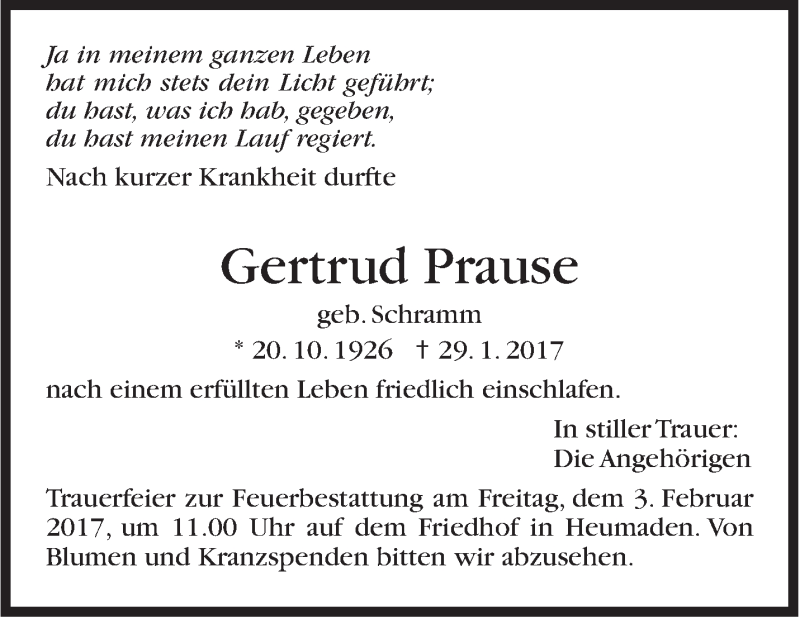 Ja in meinem ganzen Leben
hat mich stets dein Licht geführt;
du hast, was ich hab, gegeben,
du hast meinen Lauf regiert.

Nach kurzer Krankheit durfte

Gertrud Prause

geb. Schramm

* 20. 10. 1926 † 29. 1. 2017

nach einem erfüllten Leben friedlich einschlafen.

In stiller Trauer:
Die Angehörigen

Trauerfeier zur Feuerbestattung am Freitag, dem 3. Februar 2017, um 11.00 Uhr auf dem Friedhof in Heumaden. Von Blumen und Kranzspenden bitten wir abzusehen.